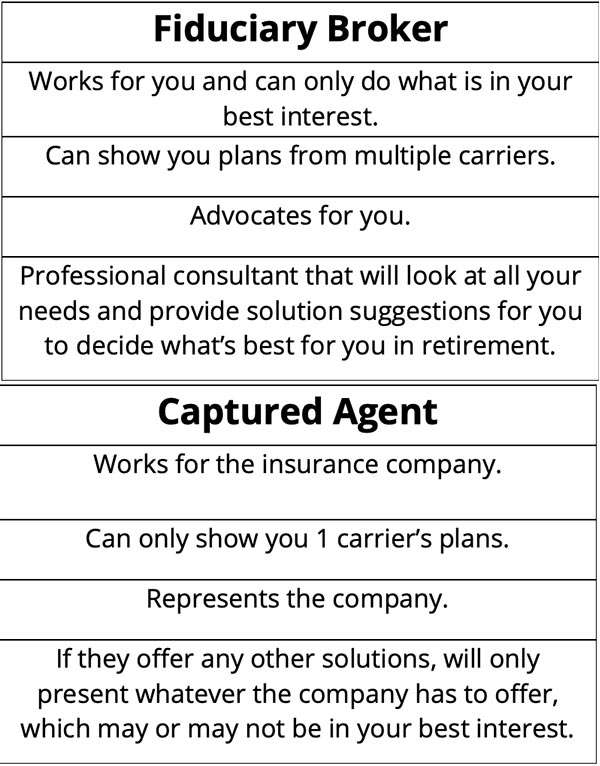 | Fiduciary Broker |
|---|
| Works for you and can only do what is in your best interest. |
| Can show you plans from multiple carriers. |
| Advocates for you. |
| Professional consultant that will look at all your needs and provide solution suggestions for you to decide what's best for you in retirement. |

| Captured Agent |
|---|
| Works for the insurance company. |
| Can only show you 1 carrier's plans. |
| Represents the company. |
| If they offer any other solutions, will only present whatever the company has to offer, which may or may not be in your best interest. |